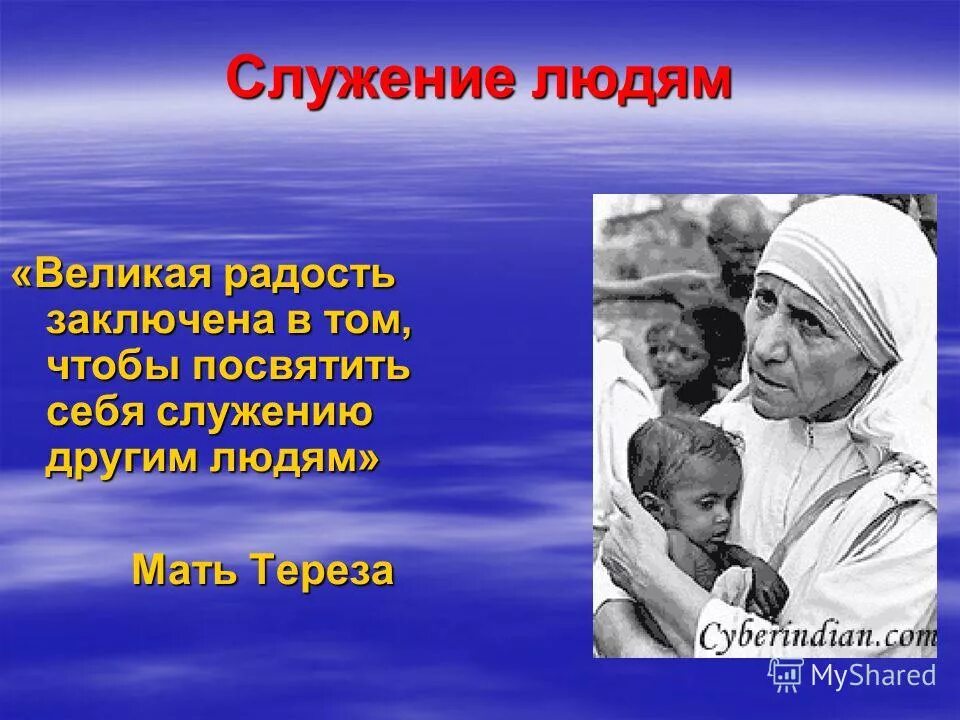 Служение людям

«Великая радость заключена в том, чтобы посвятить себя служению другим людям»

Мать Тереза

Cyberindian.com

MyShared